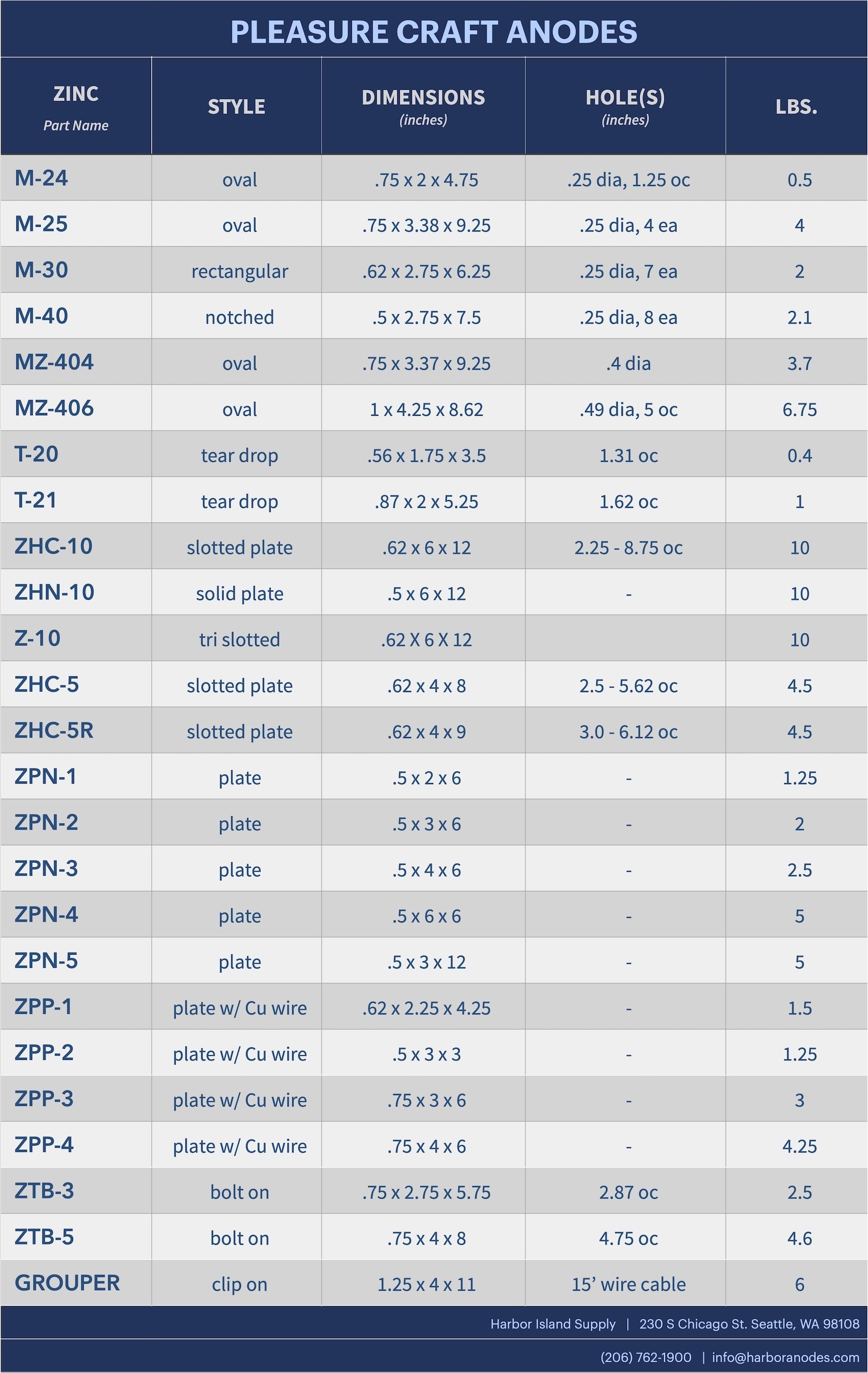 PLEASURE CRAFT ANODES

| ZINC Part Name | STYLE | DIMENSIONS (inches) | HOLE(S) (inches) | LBS. |
|---|---|---|---|---|
| M-24 | oval | .75 x 2 x 4.75 | .25 dia, 1.25 oc | 0.5 |
| M-25 | oval | .75 x 3.38 x 9.25 | .25 dia, 4 ea | 4 |
| M-30 | rectangular | .62 x 2.75 x 6.25 | .25 dia, 7 ea | 2 |
| M-40 | notched | .5 x 2.75 x 7.5 | .25 dia, 8 ea | 2.1 |
| MZ-404 | oval | .75 x 3.37 x 9.25 | .4 dia | 3.7 |
| MZ-406 | oval | 1 x 4.25 x 8.62 | .49 dia, 5 oc | 6.75 |
| T-20 | tear drop | .56 x 1.75 x 3.5 | 1.31 oc | 0.4 |
| T-21 | tear drop | .87 x 2 x 5.25 | 1.62 oc | 1 |
| ZHC-10 | slotted plate | .62 x 6 x 12 | 2.25 - 8.75 oc | 10 |
| ZHN-10 | solid plate | .5 x 6 x 12 | - | 10 |
| Z-10 | tri slotted | .62 X 6 X 12 | | 10 |
| ZHC-5 | slotted plate | .62 x 4 x 8 | 2.5 - 5.62 oc | 4.5 |
| ZHC-5R | slotted plate | .62 x 4 x 9 | 3.0 - 6.12 oc | 4.5 |
| ZPN-1 | plate | .5 x 2 x 6 | - | 1.25 |
| ZPN-2 | plate | .5 x 3 x 6 | - | 2 |
| ZPN-3 | plate | .5 x 4 x 6 | - | 2.5 |
| ZPN-4 | plate | .5 x 6 x 6 | - | 5 |
| ZPN-5 | plate | .5 x 3 x 12 | - | 5 |
| ZPP-1 | plate w/ Cu wire | .62 x 2.25 x 4.25 | - | 1.5 |
| ZPP-2 | plate w/ Cu wire | .5 x 3 x 3 | - | 1.25 |
| ZPP-3 | plate w/ Cu wire | .75 x 3 x 6 | - | 3 |
| ZPP-4 | plate w/ Cu wire | .75 x 4 x 6 | - | 4.25 |
| ZTB-3 | bolt on | .75 x 2.75 x 5.75 | 2.87 oc | 2.5 |
| ZTB-5 | bolt on | .75 x 4 x 8 | 4.75 oc | 4.6 |
| GROUPER | clip on | 1.25 x 4 x 11 | 15' wire cable | 6 |

Harbor Island Supply | 230 S Chicago St. Seattle, WA 98108

(206) 762-1900 | info@harboranodes.com